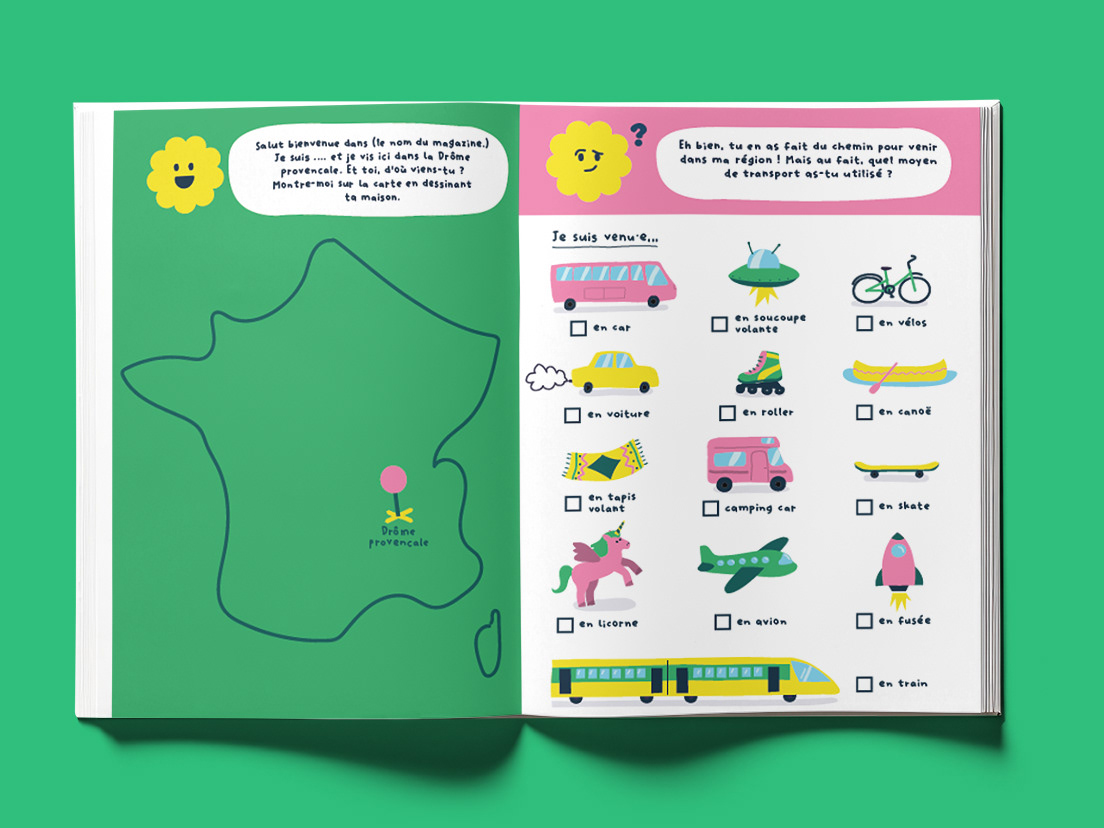 Salut bienvenue dans (le nom du magazine.) Je suis .... et je vis ici dans la Drôme provencale. Et toi, d'où viens-tu ? Montre-moi sur la carte en dessinant ta maison.

Drôme provencale

?

Eh bien, tu en as fait du chemin pour venir dans ma région ! Mais au fait, quel moyen de transport as-tu utilisé ?

Je suis venu·e...

☐ en car

☐ en soucoupe volante

☐ en vélos

☐ en voiture

☐ en roller

☐ en canoë

☐ en tapis volant

☐ camping car

☐ en skate

☐ en licorne

☐ en avion

☐ en fusée

☐ en train